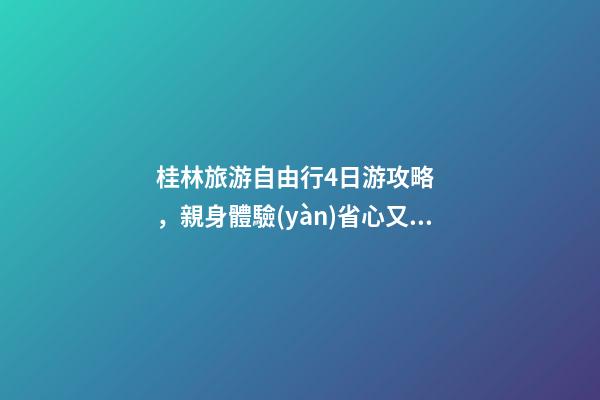 桂林旅游自由行4日游攻略，親身體驗(yàn)省心又...